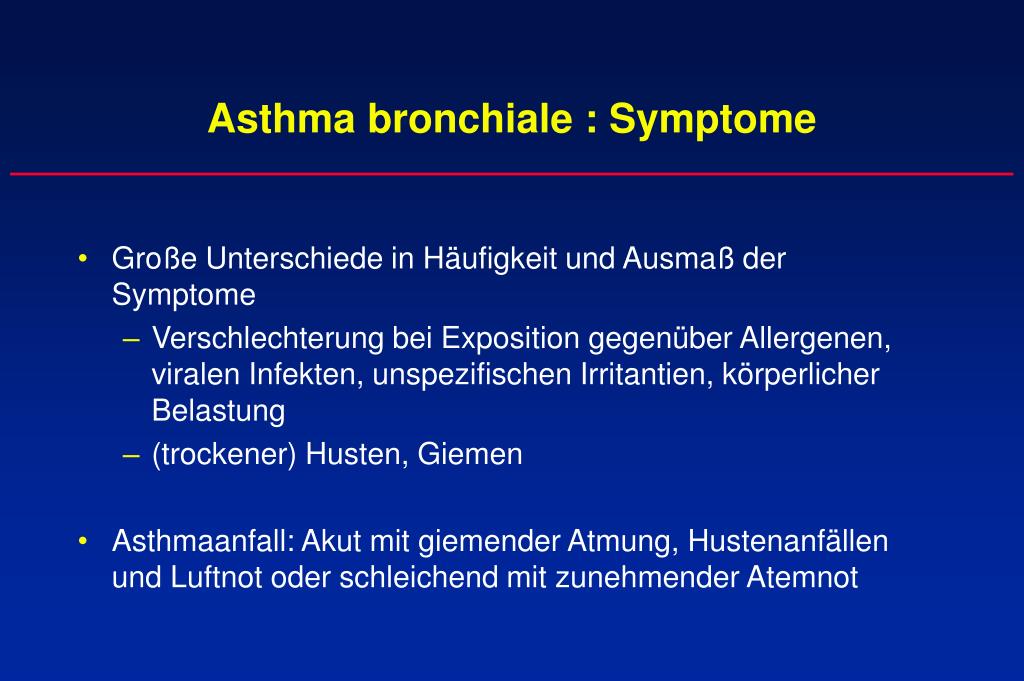 Asthma bronchiale : Symptome

• Große Unterschiede in Häufigkeit und Ausmaß der Symptome
– Verschlechterung bei Exposition gegenüber Allergenen, viralen Infekten, unspezifischen Irritantien, körperlicher Belastung
– (trockener) Husten, Giemen

• Asthmaanfall: Akut mit giemender Atmung, Hustenanfällen und Luftnot oder schleichend mit zunehmender Atemnot